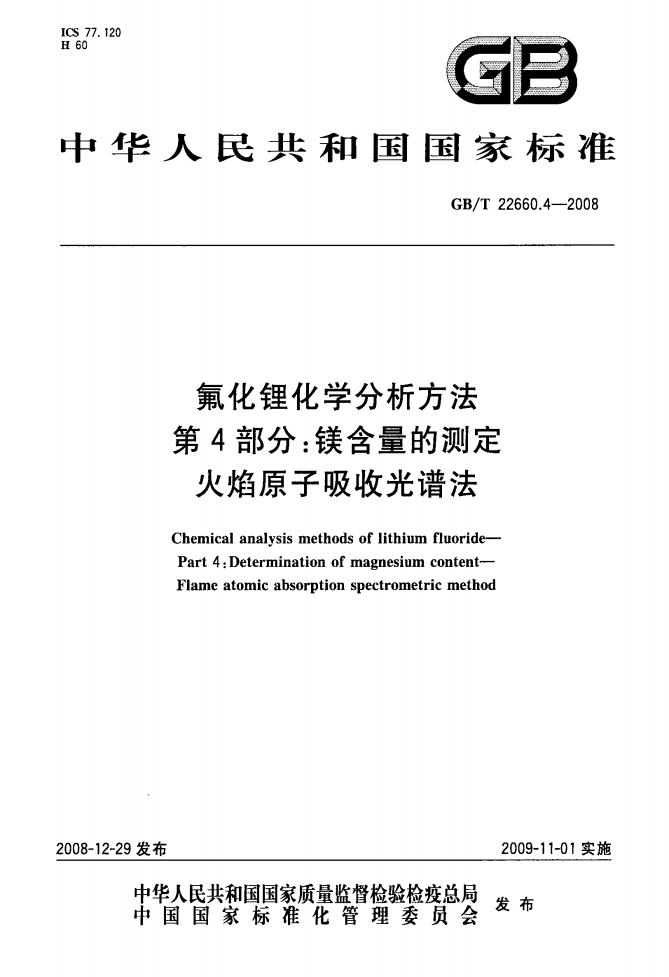 ICS 77.120
H 60

GB

中华人民共和国国家标准

GB/T 22660.4—2008

氟化锂化学分析方法
第4部分:镁含量的测定
火焰原子吸收光谱法

Chemical analysis methods of lithium fluoride—
Part 4:Determination of magnesium content—
Flame atomic absorption spectrometric method

2008-12-29发布

2009-11-01实施

中华人民共和国国家质量监督检验检疫总局
中国国家标准化管理委员会
发布